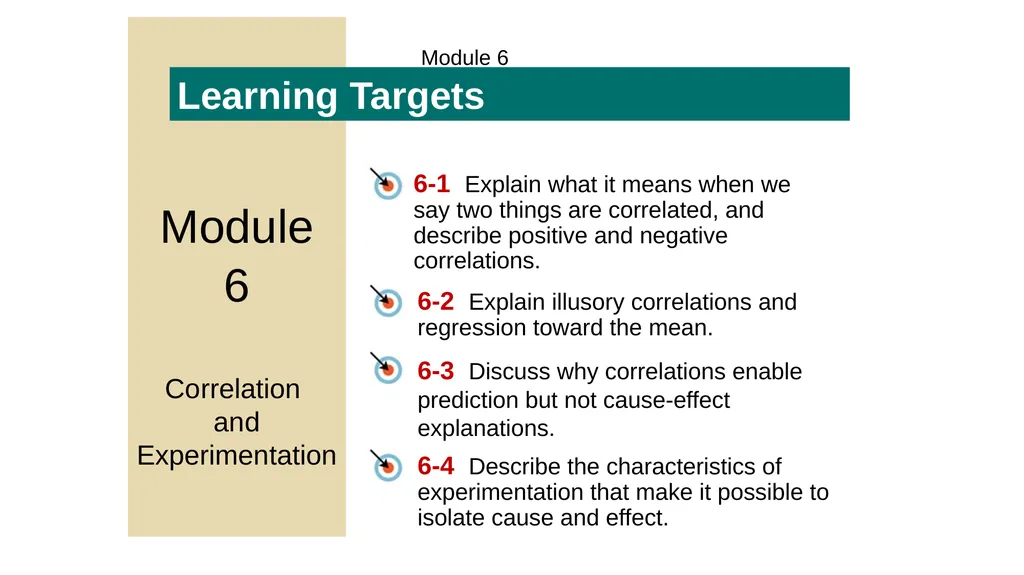 Module 6

Learning Targets

Module 6

Correlation and Experimentation

6-1 Explain what it means when we say two things are correlated, and describe positive and negative correlations.

6-2 Explain illusory correlations and regression toward the mean.

6-3 Discuss why correlations enable prediction but not cause-effect explanations.

6-4 Describe the characteristics of experimentation that make it possible to isolate cause and effect.